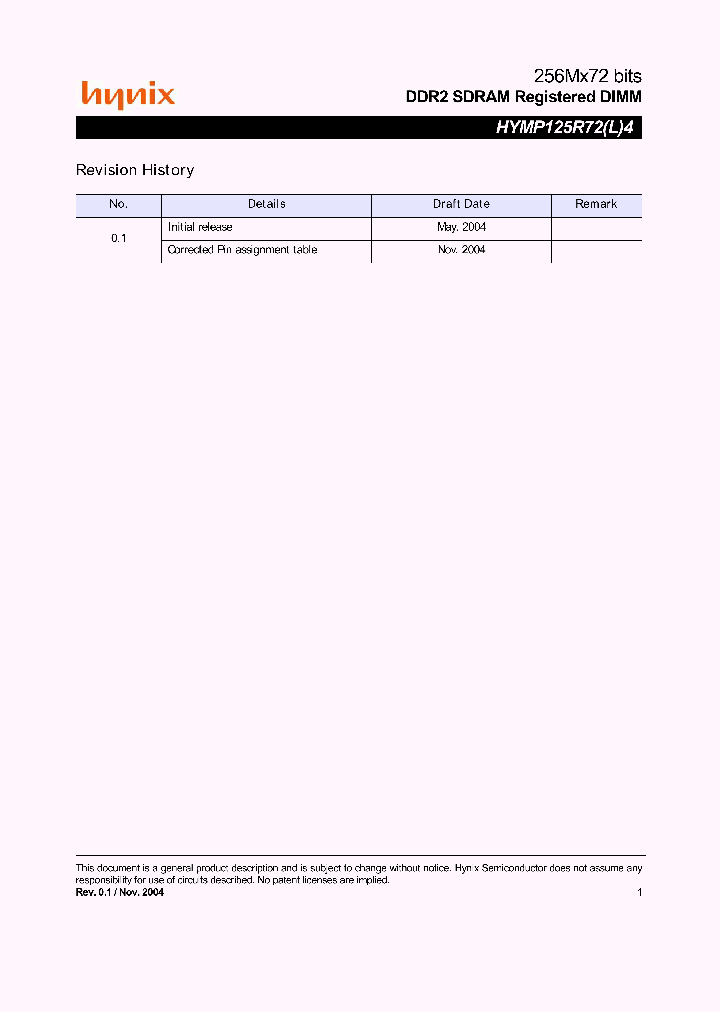 hynix

256Mx72 bits
DDR2 SDRAM Registered DIMM

HYMP125R72(L)4

Revision History

| No. | Details | Draft Date | Remark |
|---|---|---|---|
| 0.1 | Initial release | May. 2004 | |
| | Corrected Pin assignment table | Nov. 2004 | |

This document is a general product description and is subject to change without notice. Hynix Semiconductor does not assume any responsibility for use of circuits described. No patent licenses are implied.

Rev. 0.1 / Nov. 2004

1